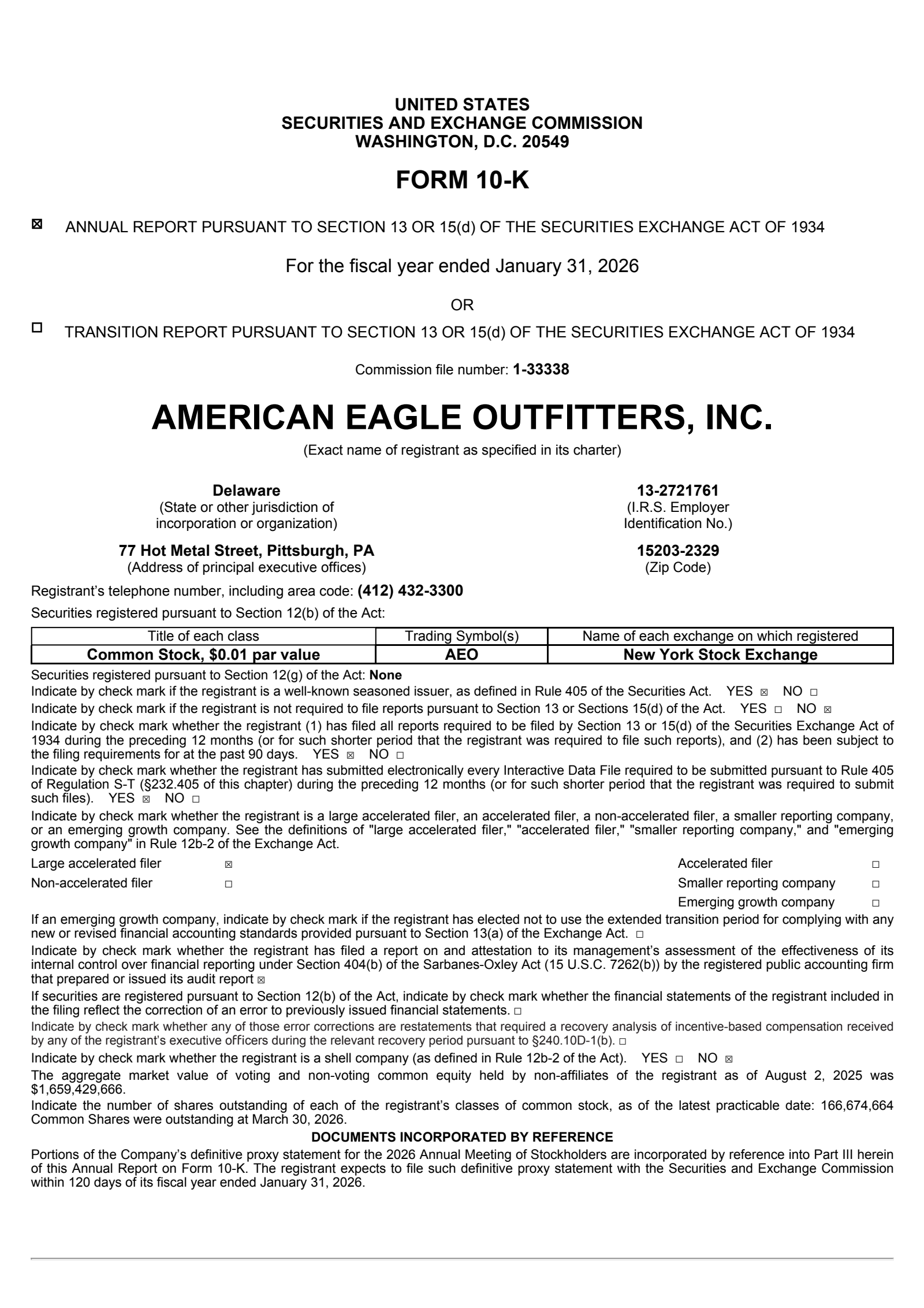 UNITED STATES
SECURITIES AND EXCHANGE COMMISSION
WASHINGTON, D.C. 20549

FORM 10-K

☒ ANNUAL REPORT PURSUANT TO SECTION 13 OR 15(d) OF THE SECURITIES EXCHANGE ACT OF 1934

For the fiscal year ended January 31, 2026

OR

☐ TRANSITION REPORT PURSUANT TO SECTION 13 OR 15(d) OF THE SECURITIES EXCHANGE ACT OF 1934

Commission file number: 1-33338

AMERICAN EAGLE OUTFITTERS, INC.
(Exact name of registrant as specified in its charter)

Delaware
(State or other jurisdiction of incorporation or organization)

13-2721761
(I.R.S. Employer Identification No.)

77 Hot Metal Street, Pittsburgh, PA
(Address of principal executive offices)

15203-2329
(Zip Code)

Registrant's telephone number, including area code: (412) 432-3300

Securities registered pursuant to Section 12(b) of the Act:

| Title of each class | Trading Symbol(s) | Name of each exchange on which registered |
|---|---|---|
| Common Stock, $0.01 par value | AEO | New York Stock Exchange |

Securities registered pursuant to Section 12(g) of the Act: None

Indicate by check mark if the registrant is a well-known seasoned issuer, as defined in Rule 405 of the Securities Act. YES ☒ NO ☐

Indicate by check mark if the registrant is not required to file reports pursuant to Section 13 or Sections 15(d) of the Act. YES ☐ NO ☒

Indicate by check mark whether the registrant (1) has filed all reports required to be filed by Section 13 or 15(d) of the Securities Exchange Act of 1934 during the preceding 12 months (or for such shorter period that the registrant was required to file such reports), and (2) has been subject to the filing requirements for at the past 90 days. YES ☒ NO ☐

Indicate by check mark whether the registrant has submitted electronically every Interactive Data File required to be submitted pursuant to Rule 405 of Regulation S-T (§232.405 of this chapter) during the preceding 12 months (or for such shorter period that the registrant was required to submit such files). YES ☒ NO ☐

Indicate by check mark whether the registrant is a large accelerated filer, an accelerated filer, a non-accelerated filer, a smaller reporting company, or an emerging growth company. See the definitions of "large accelerated filer," "accelerated filer," "smaller reporting company," and "emerging growth company" in Rule 12b-2 of the Exchange Act.

Large accelerated filer ☒
Non-accelerated filer ☐
Accelerated filer ☐
Smaller reporting company ☐
Emerging growth company ☐

If an emerging growth company, indicate by check mark if the registrant has elected not to use the extended transition period for complying with any new or revised financial accounting standards provided pursuant to Section 13(a) of the Exchange Act. ☐

Indicate by check mark whether the registrant has filed a report on and attestation to its management's assessment of the effectiveness of its internal control over financial reporting under Section 404(b) of the Sarbanes-Oxley Act (15 U.S.C. 7262(b)) by the registered public accounting firm that prepared or issued its audit report ☒

If securities are registered pursuant to Section 12(b) of the Act, indicate by check mark whether the financial statements of the registrant included in the filing reflect the correction of an error to previously issued financial statements. ☐

Indicate by check mark whether any of those error corrections are restatements that required a recovery analysis of incentive-based compensation received by any of the registrant's executive officers during the relevant recovery period pursuant to §240.10D-1(b). ☐

Indicate by check mark whether the registrant is a shell company (as defined in Rule 12b-2 of the Act). YES ☐ NO ☒

The aggregate market value of voting and non-voting common equity held by non-affiliates of the registrant as of August 2, 2025 was $1,659,429,666.

Indicate the number of shares outstanding of each of the registrant's classes of common stock, as of the latest practicable date: 166,674,664 Common Shares were outstanding at March 30, 2026.

DOCUMENTS INCORPORATED BY REFERENCE

Portions of the Company's definitive proxy statement for the 2026 Annual Meeting of Stockholders are incorporated by reference into Part III herein of this Annual Report on Form 10-K. The registrant expects to file such definitive proxy statement with the Securities and Exchange Commission within 120 days of its fiscal year ended January 31, 2026.